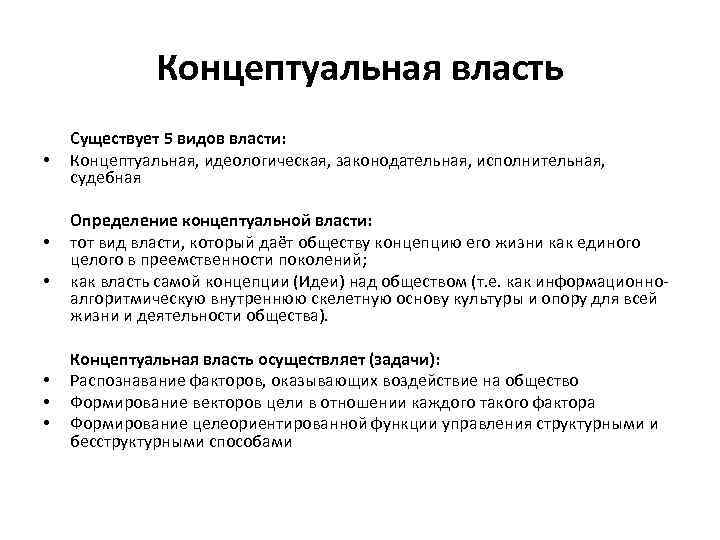 Концептуальная власть

Существует 5 видов власти:
• Концептуальная, идеологическая, законодательная, исполнительная, судебная

Определение концептуальной власти:
• тот вид власти, который даёт обществу концепцию его жизни как единого целого в преемственности поколений;
• как власть самой концепции (Идеи) над обществом (т.е. как информационно-алгоритмическую внутреннюю скелетную основу культуры и опору для всей жизни и деятельности общества).

Концептуальная власть осуществляет (задачи):
• Распознавание факторов, оказывающих воздействие на общество
• Формирование векторов цели в отношении каждого такого фактора
• Формирование целеориентированной функции управления структурными и бесструктурными способами